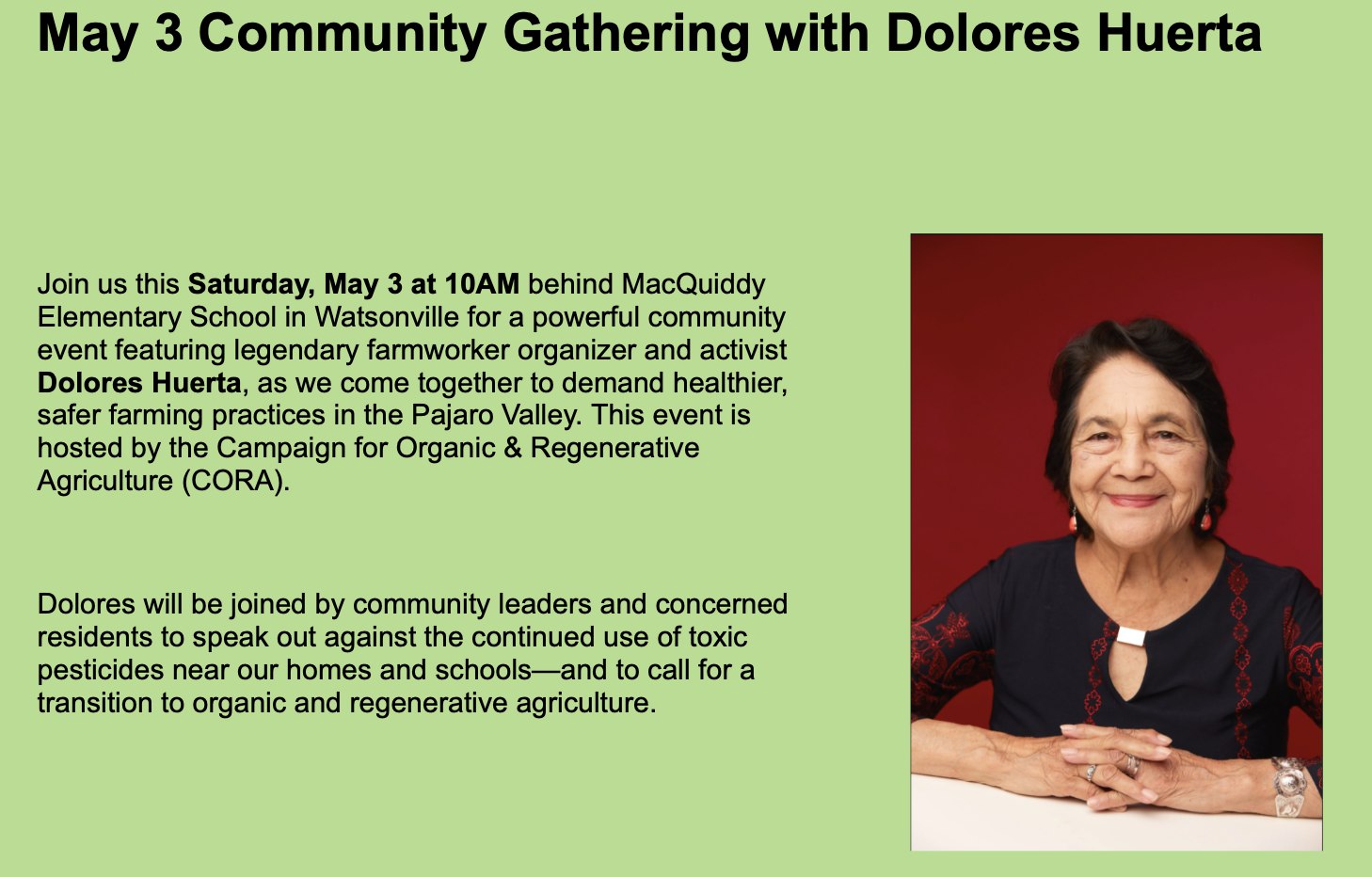 May 3 Community Gathering with Dolores Huerta

Join us this Saturday, May 3 at 10AM behind MacQuiddy Elementary School in Watsonville for a powerful community event featuring legendary farmworker organizer and activist Dolores Huerta, as we come together to demand healthier, safer farming practices in the Pajaro Valley. This event is hosted by the Campaign for Organic & Regenerative Agriculture (CORA).

Dolores will be joined by community leaders and concerned residents to speak out against the continued use of toxic pesticides near our homes and schools—and to call for a transition to organic and regenerative agriculture.